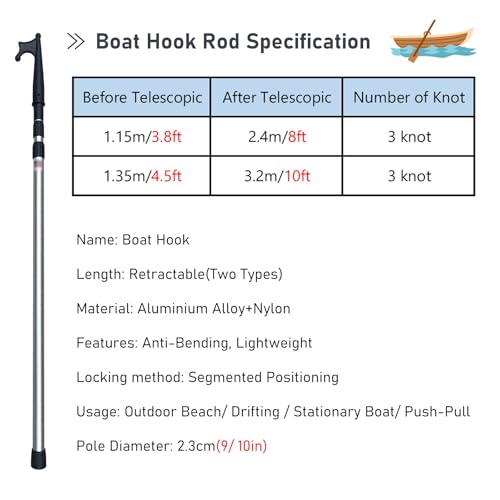 Boat Hook Rod Specification

| Before Telescopic | After Telescopic | Number of Knot |
|---|---|---|
| 1.15m/3.8ft | 2.4m/8ft | 3 knot |
| 1.35m/4.5ft | 3.2m/10ft | 3 knot |

Name: Boat Hook

Length: Retractable(Two Types)

Material: Aluminium Alloy+Nylon

Features: Anti-Bending, Lightweight

Locking method: Segmented Positioning

Usage: Outdoor Beach/ Drifting / Stationary Boat/ Push-Pull

Pole Diameter: 2.3cm(9/ 10in)